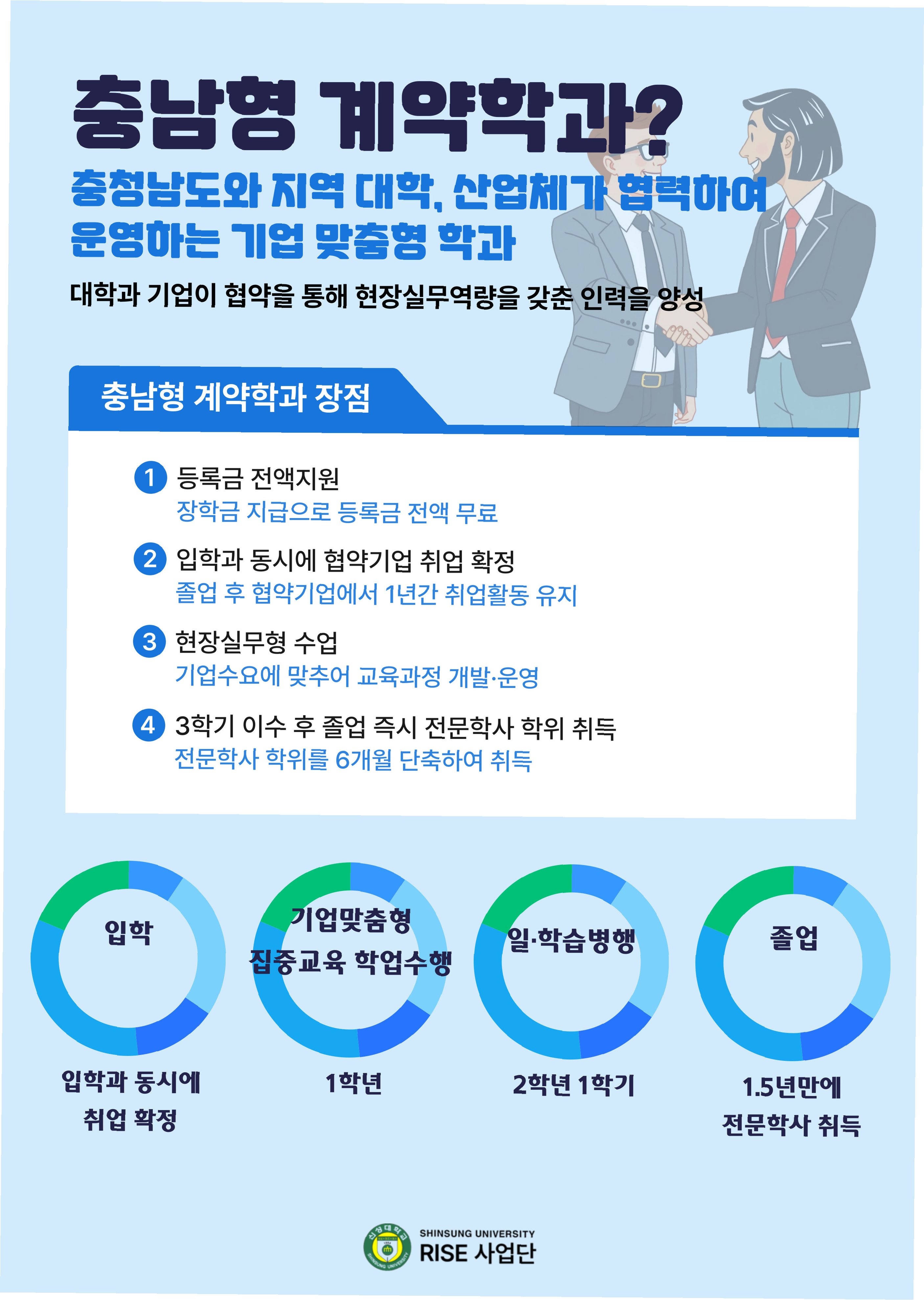 충남형 계약학과?

충청남도와 지역 대학, 산업체가 협력하여 운영하는 기업 맞춤형 학과

대학과 기업이 협약을 통해 현장실무역량을 갖춘 인력을 양성

충남형 계약학과 장점

1 등록금 전액지원
장학금 지급으로 등록금 전액 무료

2 입학과 동시에 협약기업 취업 확정
졸업 후 협약기업에서 1년간 취업활동 유지

3 현장실무형 수업
기업수요에 맞추어 교육과정 개발·운영

4 3학기 이수 후 졸업 즉시 전문학사 학위 취득
전문학사 학위를 6개월 단축하여 취득

입학

입학과 동시에
취업 확정

기업맞춤형
집중교육 학업수행

1학년

일·학습병행

2학년 1학기

졸업

1.5년만에
전문학사 취득

SHINSUNG UNIVERSITY
RISE 사업단